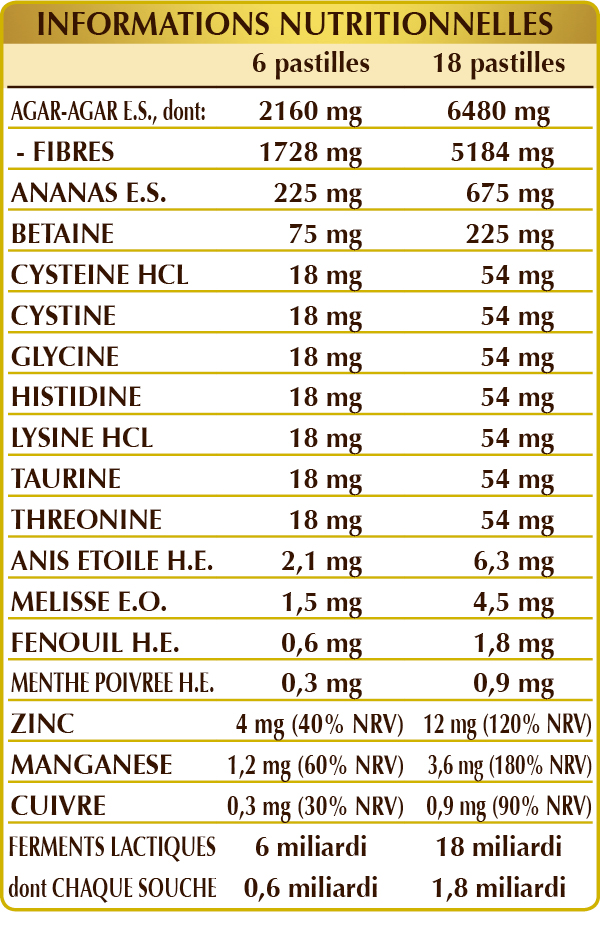 INFORMATIONS NUTRITIONNELLES

|  | 6 pastilles | 18 pastilles |
|---|---|---|
| AGAR-AGAR E.S., dont: | 2160 mg | 6480 mg |
| - FIBRES | 1728 mg | 5184 mg |
| ANANAS E.S. | 225 mg | 675 mg |
| BETAINE | 75 mg | 225 mg |
| CYSTEINE HCL | 18 mg | 54 mg |
| CYSTINE | 18 mg | 54 mg |
| GLYCINE | 18 mg | 54 mg |
| HISTIDINE | 18 mg | 54 mg |
| LYSINE HCL | 18 mg | 54 mg |
| TAURINE | 18 mg | 54 mg |
| THREONINE | 18 mg | 54 mg |
| ANIS ETOILE H.E. | 2,1 mg | 6,3 mg |
| MELISSE E.O. | 1,5 mg | 4,5 mg |
| FENOUIL H.E. | 0,6 mg | 1,8 mg |
| MENTHE POIVREE H.E. | 0,3 mg | 0,9 mg |
| ZINC | 4 mg (40% NRV) | 12 mg (120% NRV) |
| MANGANESE | 1,2 mg (60% NRV) | 3,6 mg (180% NRV) |
| CUIVRE | 0,3 mg (30% NRV) | 0,9 mg (90% NRV) |
| FERMENTS LACTIQUES | 6 miliardi | 18 miliardi |
| dont CHAQUE SOUCHE | 0,6 miliardi | 1,8 miliardi |